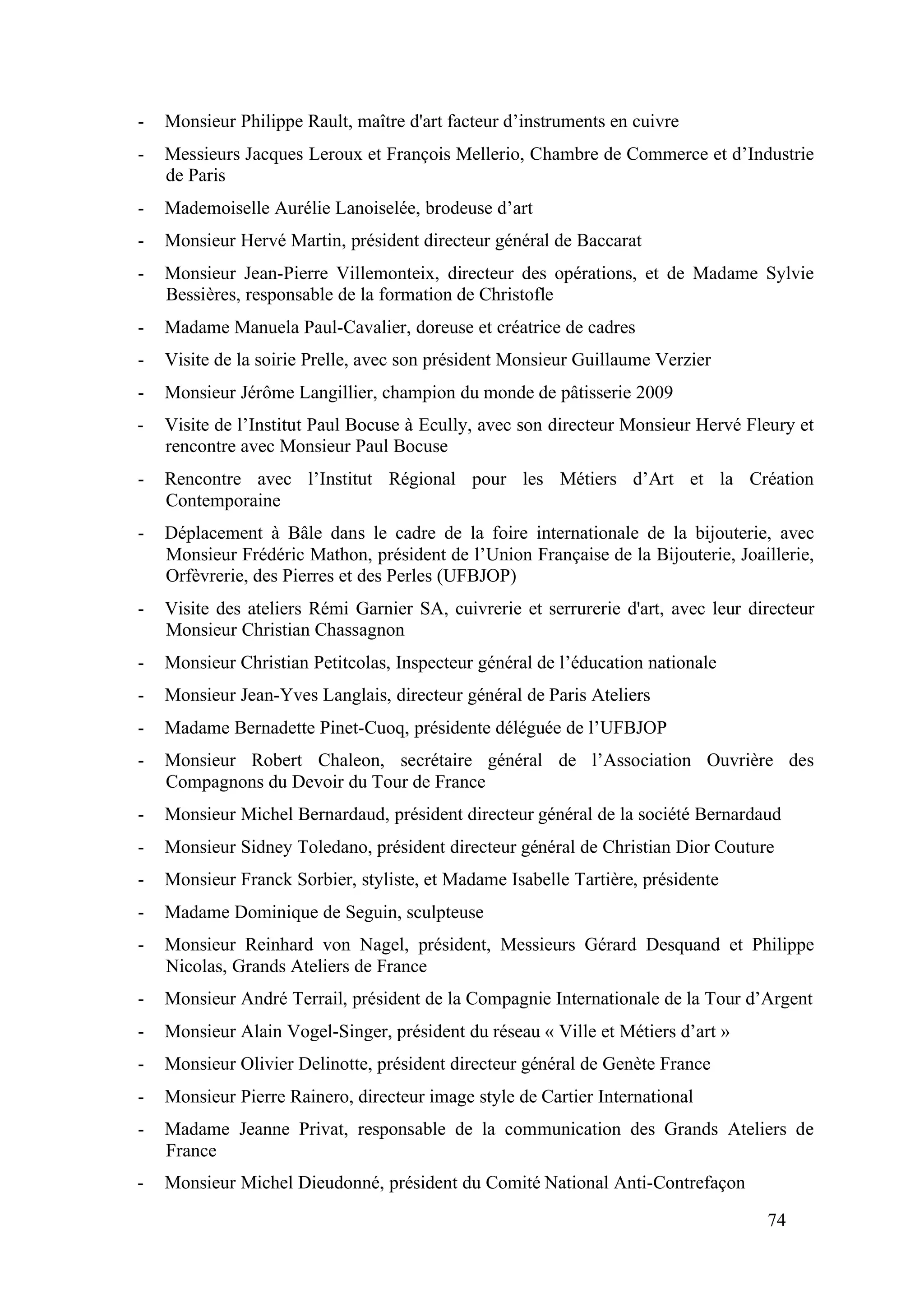 - Monsieur Philippe Rault, maître d'art facteur d’instruments en cuivre

- Messieurs Jacques Leroux et François Mellerio, Chambre de Commerce et d’Industrie de Paris

- Mademoiselle Aurélie Lanoiselée, brodeuse d’art

- Monsieur Hervé Martin, président directeur général de Baccarat

- Monsieur Jean-Pierre Villemonteix, directeur des opérations, et de Madame Sylvie Bessières, responsable de la formation de Christofle

- Madame Manuela Paul-Cavalier, doreuse et créatrice de cadres

- Visite de la soirie Prelle, avec son président Monsieur Guillaume Verzier

- Monsieur Jérôme Langillier, champion du monde de pâtisserie 2009

- Visite de l’Institut Paul Bocuse à Ecully, avec son directeur Monsieur Hervé Fleury et rencontre avec Monsieur Paul Bocuse

- Rencontre avec l’Institut Régional pour les Métiers d’Art et la Création Contemporaine

- Déplacement à Bâle dans le cadre de la foire internationale de la bijouterie, avec Monsieur Frédéric Mathon, président de l’Union Française de la Bijouterie, Joaillerie, Orfèvrerie, des Pierres et des Perles (UFBJOP)

- Visite des ateliers Rémi Garnier SA, cuivrerie et serrurerie d'art, avec leur directeur Monsieur Christian Chassagnon

- Monsieur Christian Petitcolas, Inspecteur général de l’éducation nationale

- Monsieur Jean-Yves Langlais, directeur général de Paris Ateliers

- Madame Bernadette Pinet-Cuoq, présidente déléguée de l’UFBJOP

- Monsieur Robert Chaleon, secrétaire général de l’Association Ouvrière des Compagnons du Devoir du Tour de France

- Monsieur Michel Bernardaud, président directeur général de la société Bernardaud

- Monsieur Sidney Toledano, président directeur général de Christian Dior Couture

- Monsieur Franck Sorbier, styliste, et Madame Isabelle Tartière, présidente

- Madame Dominique de Seguin, sculpteuse

- Monsieur Reinhard von Nagel, président, Messieurs Gérard Desquand et Philippe Nicolas, Grands Ateliers de France

- Monsieur André Terrail, président de la Compagnie Internationale de la Tour d’Argent

- Monsieur Alain Vogel-Singer, président du réseau « Ville et Métiers d’art »

- Monsieur Olivier Delinotte, président directeur général de Genète France

- Monsieur Pierre Rainero, directeur image style de Cartier International

- Madame Jeanne Privat, responsable de la communication des Grands Ateliers de France

- Monsieur Michel Dieudonné, président du Comité National Anti-Contrefaçon

74